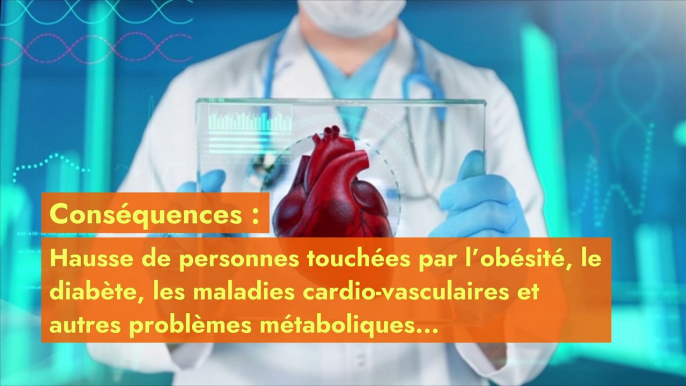 Conséquences :

Hausse de personnes touchées par l'obésité, le diabète, les maladies cardio-vasculaires et autres problèmes métaboliques...